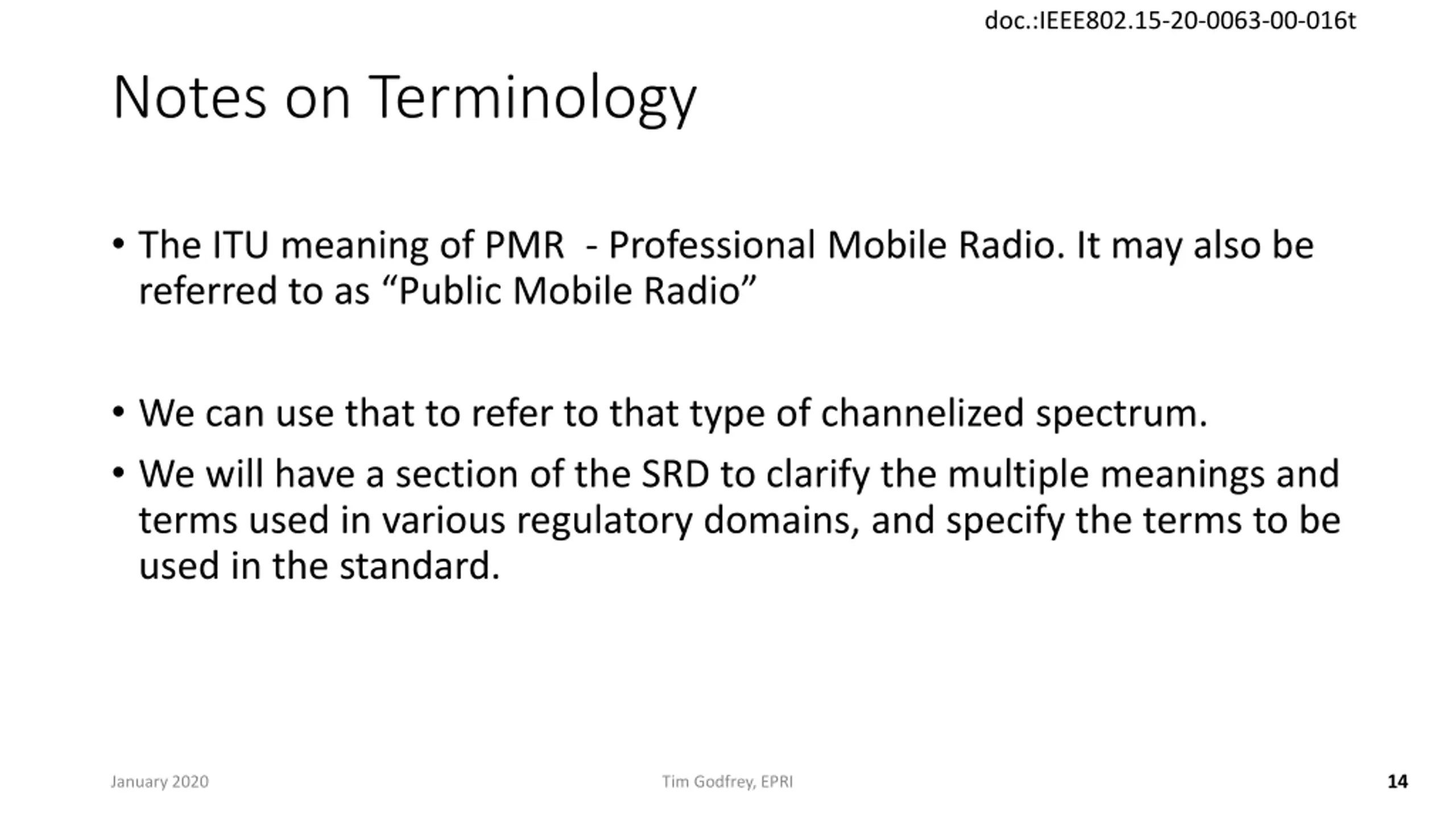 doc.:IEEE802.15-20-0063-00-016t

Notes on Terminology

• The ITU meaning of PMR  - Professional Mobile Radio. It may also be referred to as “Public Mobile Radio”

• We can use that to refer to that type of channelized spectrum.

• We will have a section of the SRD to clarify the multiple meanings and terms used in various regulatory domains, and specify the terms to be used in the standard.

January 2020

Tim Godfrey, EPRI

14